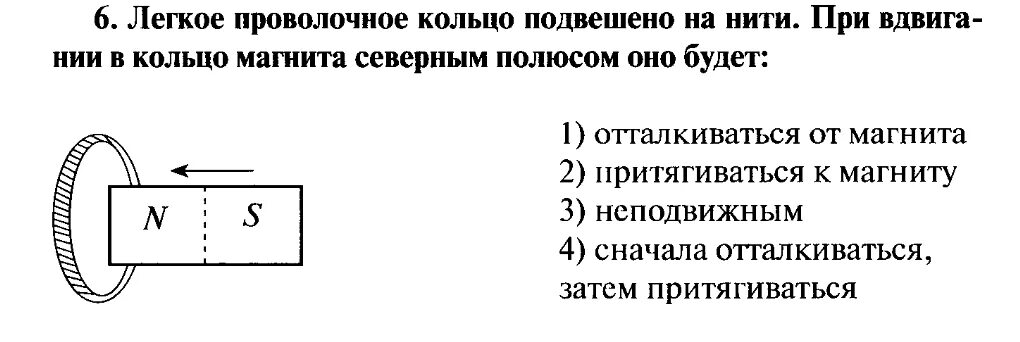 6. Легкое проволочное кольцо подвешено на нити. При вдвигании в кольцо магнита северным полюсом оно будет:

N S

1) отталкиваться от магнита
2) притягиваться к магниту
3) неподвижным
4) сначала отталкиваться, затем притягиваться